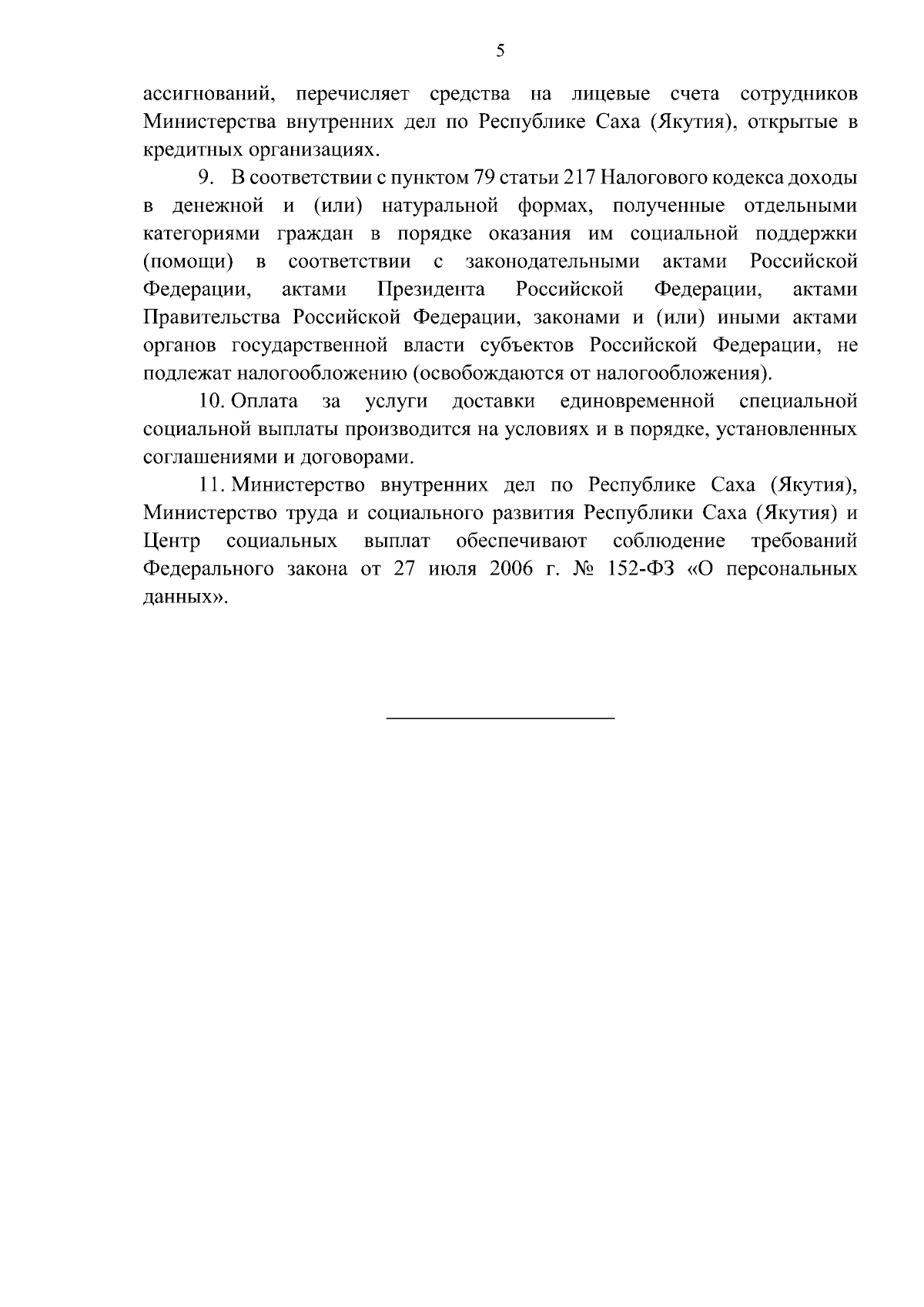 5

ассигнований, перечисляет средства на лицевые счета сотрудников Министерства внутренних дел по Республике Саха (Якутия), открытые в кредитных организациях.

9. В соответствии с пунктом 79 статьи 217 Налогового кодекса доходы в денежной и (или) натуральной формах, полученные отдельными категориями граждан в порядке оказания им социальной поддержки (помощи) в соответствии с законодательными актами Российской Федерации, актами Президента Российской Федерации, актами Правительства Российской Федерации, законами и (или) иными актами органов государственной власти субъектов Российской Федерации, не подлежат налогообложению (освобождаются от налогообложения).

10. Оплата за услуги доставки единовременной специальной социальной выплаты производится на условиях и в порядке, установленных соглашениями и договорами.

11. Министерство внутренних дел по Республике Саха (Якутия), Министерство труда и социального развития Республики Саха (Якутия) и Центр социальных выплат обеспечивают соблюдение требований Федерального закона от 27 июля 2006 г. № 152-ФЗ «О персональных данных».